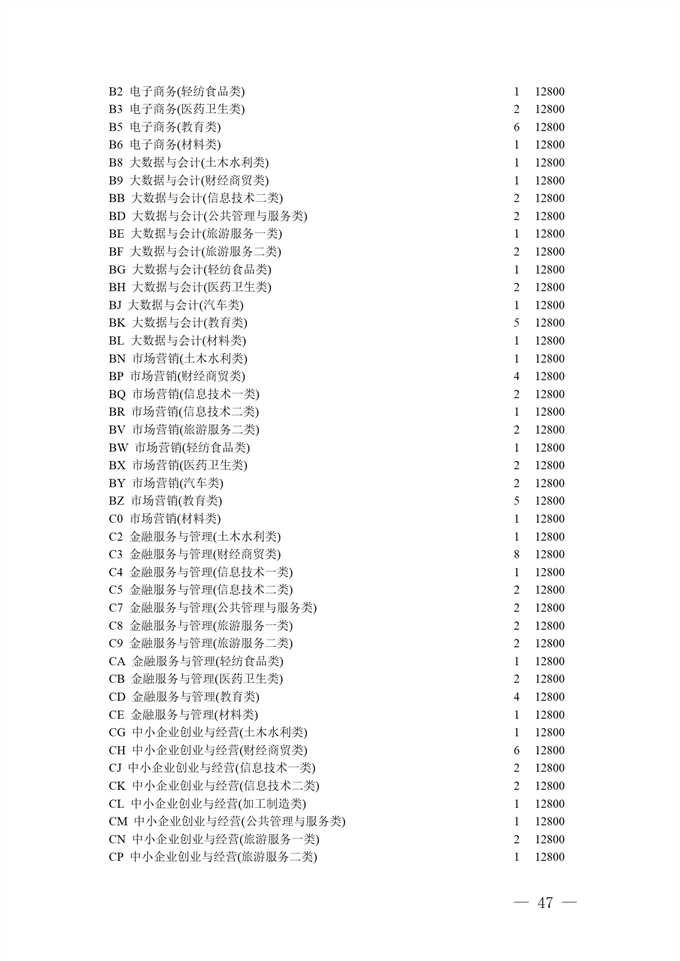 | | | |
|---|---|---|
| B2 电子商务(轻纺食品类) | 1 | 12800 |
| B3 电子商务(医药卫生类) | 2 | 12800 |
| B5 电子商务(教育类) | 6 | 12800 |
| B6 电子商务(材料类) | 1 | 12800 |
| B8 大数据与会计(土木水利类) | 1 | 12800 |
| B9 大数据与会计(财经商贸类) | 1 | 12800 |
| BB 大数据与会计(信息技术二类) | 2 | 12800 |
| BD 大数据与会计(公共管理与服务类) | 2 | 12800 |
| BE 大数据与会计(旅游服务一类) | 1 | 12800 |
| BF 大数据与会计(旅游服务二类) | 2 | 12800 |
| BG 大数据与会计(轻纺食品类) | 1 | 12800 |
| BH 大数据与会计(医药卫生类) | 2 | 12800 |
| BJ 大数据与会计(汽车类) | 1 | 12800 |
| BK 大数据与会计(教育类) | 5 | 12800 |
| BL 大数据与会计(材料类) | 1 | 12800 |
| BN 市场营销(土木水利类) | 1 | 12800 |
| BP 市场营销(财经商贸类) | 4 | 12800 |
| BQ 市场营销(信息技术一类) | 2 | 12800 |
| BR 市场营销(信息技术二类) | 1 | 12800 |
| BV 市场营销(旅游服务二类) | 2 | 12800 |
| BW 市场营销(轻纺食品类) | 1 | 12800 |
| BX 市场营销(医药卫生类) | 2 | 12800 |
| BY 市场营销(汽车类) | 2 | 12800 |
| BZ 市场营销(教育类) | 5 | 12800 |
| C0 市场营销(材料类) | 1 | 12800 |
| C2 金融服务与管理(土木水利类) | 1 | 12800 |
| C3 金融服务与管理(财经商贸类) | 8 | 12800 |
| C4 金融服务与管理(信息技术一类) | 1 | 12800 |
| C5 金融服务与管理(信息技术二类) | 2 | 12800 |
| C7 金融服务与管理(公共管理与服务类) | 2 | 12800 |
| C8 金融服务与管理(旅游服务一类) | 2 | 12800 |
| C9 金融服务与管理(旅游服务二类) | 2 | 12800 |
| CA 金融服务与管理(轻纺食品类) | 1 | 12800 |
| CB 金融服务与管理(医药卫生类) | 2 | 12800 |
| CD 金融服务与管理(教育类) | 4 | 12800 |
| CE 金融服务与管理(材料类) | 1 | 12800 |
| CG 中小企业创业与经营(土木水利类) | 1 | 12800 |
| CH 中小企业创业与经营(财经商贸类) | 6 | 12800 |
| CJ 中小企业创业与经营(信息技术一类) | 2 | 12800 |
| CK 中小企业创业与经营(信息技术二类) | 2 | 12800 |
| CL 中小企业创业与经营(加工制造类) | 1 | 12800 |
| CM 中小企业创业与经营(公共管理与服务类) | 1 | 12800 |
| CN 中小企业创业与经营(旅游服务一类) | 2 | 12800 |
| CP 中小企业创业与经营(旅游服务二类) | 1 | 12800 |

— 47 —